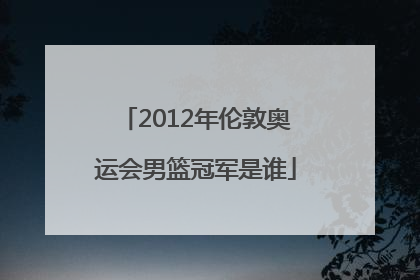 「2012年伦敦奥运会男篮冠军是谁」